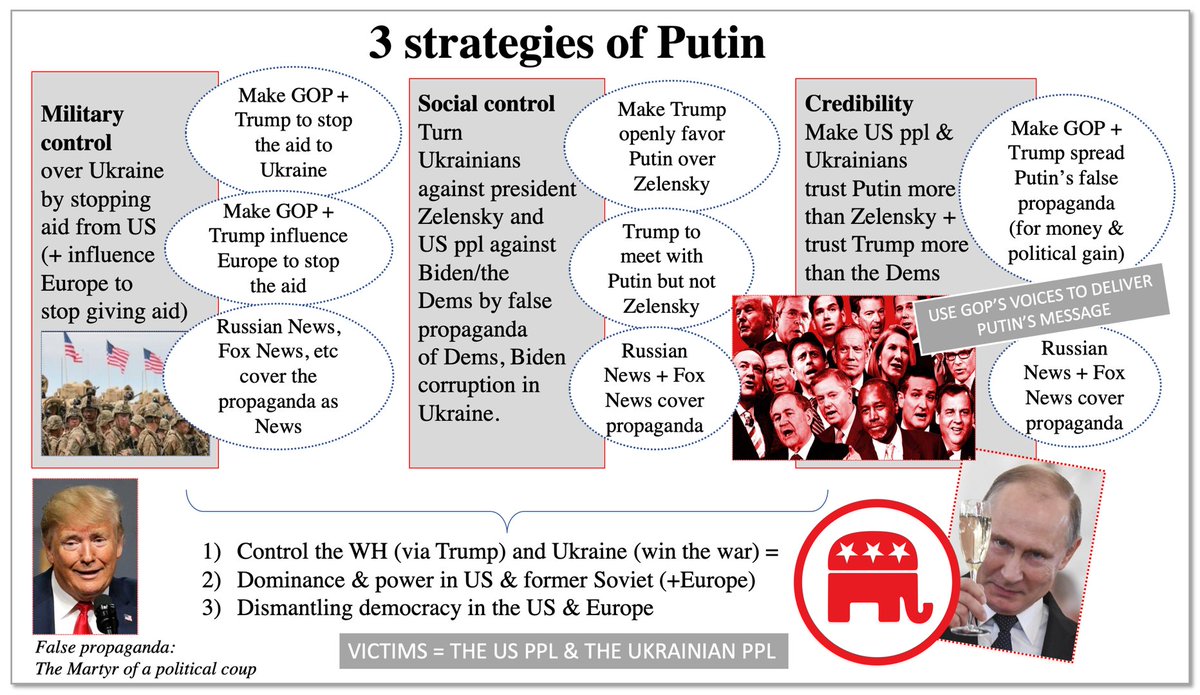 3 strategies of Putin

Military control over Ukraine by stopping aid from US (+ influence Europe to stop giving aid)

Make GOP + Trump to stop the aid to Ukraine

Make GOP + Trump influence Europe to stop the aid

Russian News, Fox News, etc cover the propaganda as News

Social control Turn Ukrainians against president Zelensky and US ppl against Biden/the Dems by false propaganda of Dems, Biden corruption in Ukraine.

Make Trump openly favor Putin over Zelensky

Trump to meet with Putin but not Zelensky

Russian News + Fox News cover propaganda

Credibility Make US ppl & Ukrainians trust Putin more than Zelensky + trust Trump more than the Dems

Make GOP + Trump spread Putin's false propaganda (for money & political gain)

USE GOP'S VOICES TO DELIVER PUTIN'S MESSAGE

Russian News + Fox News cover propaganda

1) Control the WH (via Trump) and Ukraine (win the war) =
2) Dominance & power in US & former Soviet (+Europe)
3) Dismantling democracy in the US & Europe

False propaganda: The Martyr of a political coup

VICTIMS = THE US PPL & THE UKRAINIAN PPL